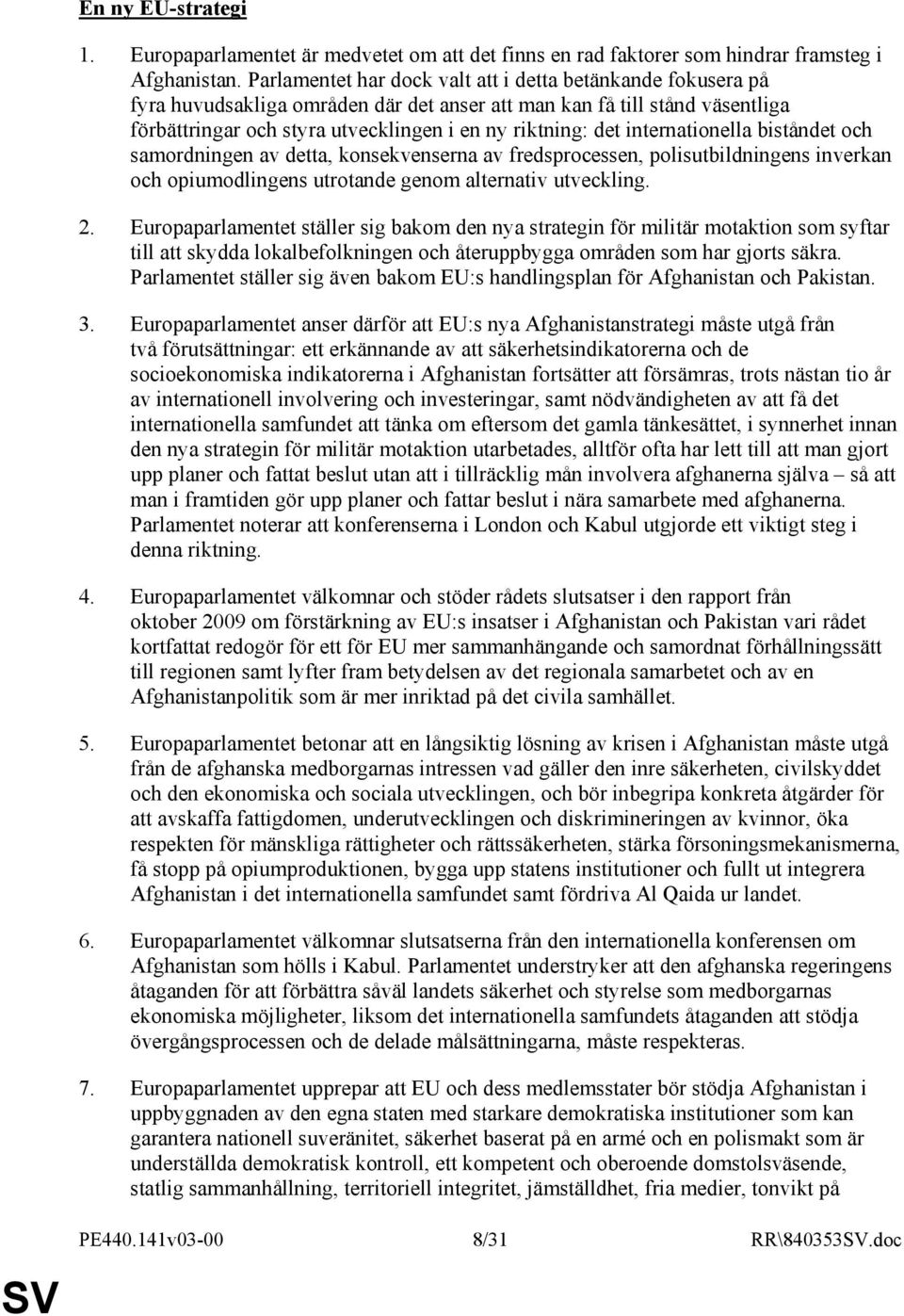 En ny EU-strategi

1. Europaparlamentet är medvetet om att det finns en rad faktorer som hindrar framsteg i Afghanistan. Parlamentet har dock valt att i detta betänkande fokusera på fyra huvudsakliga områden där det anser att man kan få till stånd väsentliga förbättringar och styra utvecklingen i en ny riktning: det internationella biståndet och samordningen av detta, konsekvenserna av fredsprocessen, polisutbildningens inverkan och opiumodlingens utrotande genom alternativ utveckling.

2. Europaparlamentet ställer sig bakom den nya strategin för militär motaktion som syftar till att skydda lokalbefolkningen och återuppbygga områden som har gjorts säkra. Parlamentet ställer sig även bakom EU:s handlingsplan för Afghanistan och Pakistan.

3. Europaparlamentet anser därför att EU:s nya Afghanistanstrategi måste utgå från två förutsättningar: ett erkännande av att säkerhetsindikatorerna och de socioekonomiska indikatorerna i Afghanistan fortsätter att försämras, trots nästan tio år av internationell involvering och investeringar, samt nödvändigheten av att få det internationella samfundet att tänka om eftersom det gamla tänkesättet, i synnerhet innan den nya strategin för militär motaktion utarbetades, alltför ofta har lett till att man gjort upp planer och fattat beslut utan att i tillräcklig mån involvera afghanerna själva – så att man i framtiden gör upp planer och fattar beslut i nära samarbete med afghanerna. Parlamentet noterar att konferenserna i London och Kabul utgjorde ett viktigt steg i denna riktning.

4. Europaparlamentet välkomnar och stöder rådets slutsatser i den rapport från oktober 2009 om förstärkning av EU:s insatser i Afghanistan och Pakistan vari rådet kortfattat redogör för ett för EU mer sammanhängande och samordnat förhållningssätt till regionen samt lyfter fram betydelsen av det regionala samarbetet och av en Afghanistanpolitik som är mer inriktad på det civila samhället.

5. Europaparlamentet betonar att en långsiktig lösning av krisen i Afghanistan måste utgå från de afghanska medborgarnas intressen vad gäller den inre säkerheten, civilskyddet och den ekonomiska och sociala utvecklingen, och bör inbegripa konkreta åtgärder för att avskaffa fattigdomen, underutvecklingen och diskrimineringen av kvinnor, öka respekten för mänskliga rättigheter och rättssäkerheten, stärka försoningsmekanismerna, få stopp på opiumproduktionen, bygga upp statens institutioner och fullt ut integrera Afghanistan i det internationella samfundet samt fördriva Al Qaida ur landet.

6. Europaparlamentet välkomnar slutsatserna från den internationella konferensen om Afghanistan som hölls i Kabul. Parlamentet understryker att den afghanska regeringens åtaganden för att förbättra såväl landets säkerhet och styrelse som medborgarnas ekonomiska möjligheter, liksom det internationella samfundets åtaganden att stödja övergångsprocessen och de delade målsättningarna, måste respekteras.

7. Europaparlamentet upprepar att EU och dess medlemsstater bör stödja Afghanistan i uppbyggnaden av den egna staten med starkare demokratiska institutioner som kan garantera nationell suveränitet, säkerhet baserat på en armé och en polismakt som är underställda demokratisk kontroll, ett kompetent och oberoende domstolsväsende, statlig sammanhållning, territoriell integritet, jämställdhet, fria medier, tonvikt på

PE440.141v03-00 8/31 RR\840353SV.doc

SV